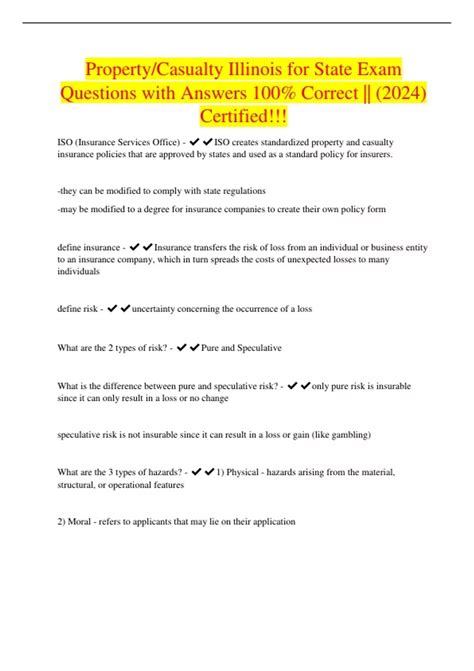 Property/Casualty Illinois for State Exam Questions with Answers 100% Correct || (2024) Certified!!!

ISO (Insurance Services Office) - ✔✔ISO creates standardized property and casualty insurance policies that are approved by states and used as a standard policy for insurers.

-they can be modified to comply with state regulations

-may be modified to a degree for insurance companies to create their own policy form

define insurance - ✔✔Insurance transfers the risk of loss from an individual or business entity to an insurance company, which in turn spreads the costs of unexpected losses to many individuals

define risk - ✔✔uncertainty concerning the occurrence of a loss

What are the 2 types of risk? - ✔✔Pure and Speculative

What is the difference between pure and speculative risk? - ✔✔only pure risk is insurable since it can only result in a loss or no change

speculative risk is not insurable since it can result in a loss or gain (like gambling)

What are the 3 types of hazards? - ✔✔1) Physical - hazards arising from the material, structural, or operational features

2) Moral - refers to applicants that may lie on their application